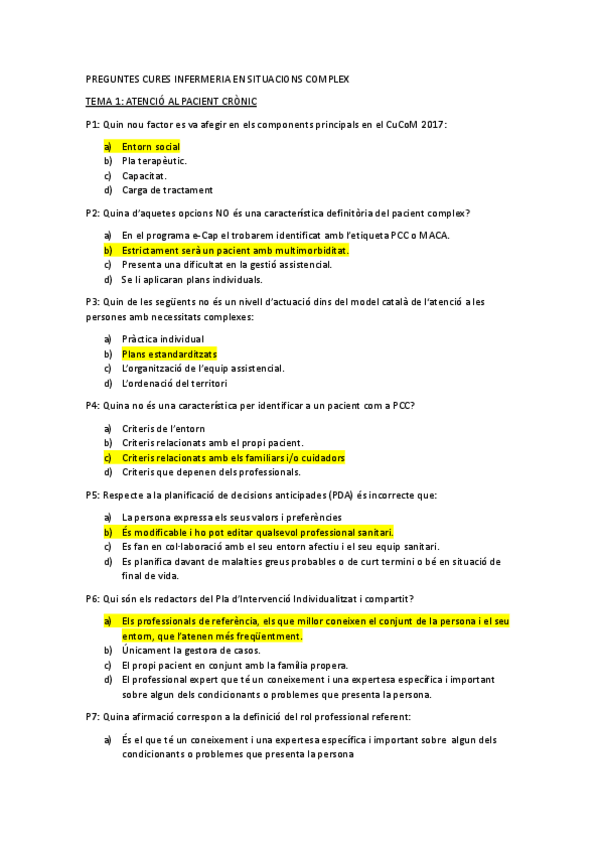 PREGUNTES CURES INFERMERIA EN SITUACIONS COMPLEX

TEMA 1: ATENCIÓ AL PACIENT CRÒNIC

P1: Quin nou factor es va afegir en els components principals en el CuCoM 2017:

a) Entorn social
b) Pla terapèutic.
c) Capacitat.
d) Carga de tractament

P2: Quina d'aquetes opcions NO és una característica definitòria del pacient complex?

a) En el programa e-Cap el trobarem identificat amb l'etiqueta PCC o MACA.
b) Estrictament serà un pacient amb multimorbiditat.
c) Presenta una dificultat en la gestió assistencial.
d) Se li aplicaran plans individuals.

P3: Quin de les següents no és un nivell d'actuació dins del model català de l'atenció a les persones amb necessitats complexes:

a) Pràctica individual
b) Plans estandarditzats
c) L'organització de l'equip assistencial.
d) L'ordenació del territori

P4: Quina no és una característica per identificar a un pacient com a PCC?

a) Criteris de l'entorn
b) Criteris relacionats amb el propi pacient.
c) Criteris relacionats amb els familiars i/o cuidadors
d) Criteris que depenen dels professionals.

P5: Respecte a la planificació de decisions anticipades (PDA) és incorrecte que:

a) La persona expressa els seus valors i preferències
b) És modificable i ho pot editar qualsevol professional sanitari.
c) Es fan en col·laboració amb el seu entorn afectiu i el seu equip sanitari.
d) Es planifica davant de malalties greus probables o de curt termini o bé en situació de final de vida.

P6: Qui són els redactors del Pla d'Intervenció Individualitzat i compartit?

a) Els professionals de referència, els que millor coneixen el conjunt de la persona i el seu entorn, que l'atenen més freqüentment.
b) Únicament la gestora de casos.
c) El propi pacient en conjunt amb la família propera.
d) El professional expert que té un coneixement i una expertesa específica i important sobre algun dels condicionants o problemes que presenta la persona.

P7: Quina afirmació correspon a la definició del rol professional referent:

a) És el que té un coneixement i una expertesa específica i important sobre algun dels condicionants o problemes que presenta la persona